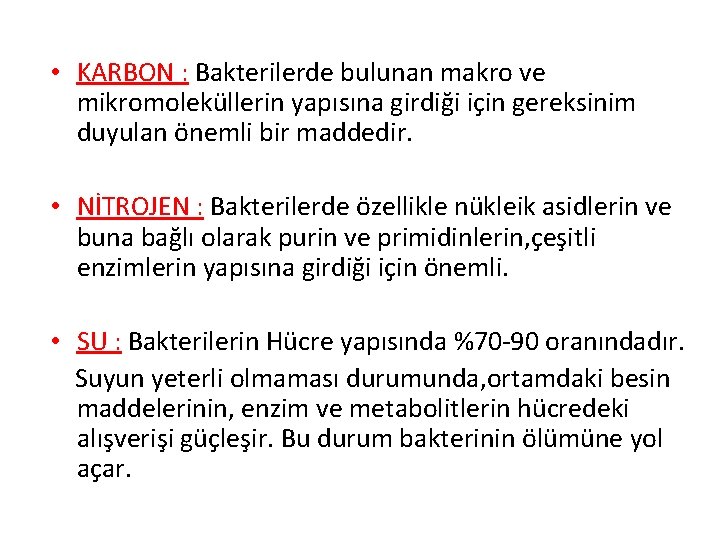 • KARBON : Bakterilerde bulunan makro ve mikromoleküllerin yapısına girdiği için gereksinim duyulan önemli bir maddedir.

• NİTROJEN : Bakterilerde özellikle nükleik asidlerin ve buna bağlı olarak purin ve primidinlerin,çeşitli enzimlerin yapısına girdiği için önemli.

• SU : Bakterilerin Hücre yapısında %70-90 oranındadır.
Suyun yeterli olmaması durumunda,ortamdaki besin maddelerinin, enzim ve metabolitlerin hücredeki alışverişi güçleşir. Bu durum bakterinin ölümüne yol açar.